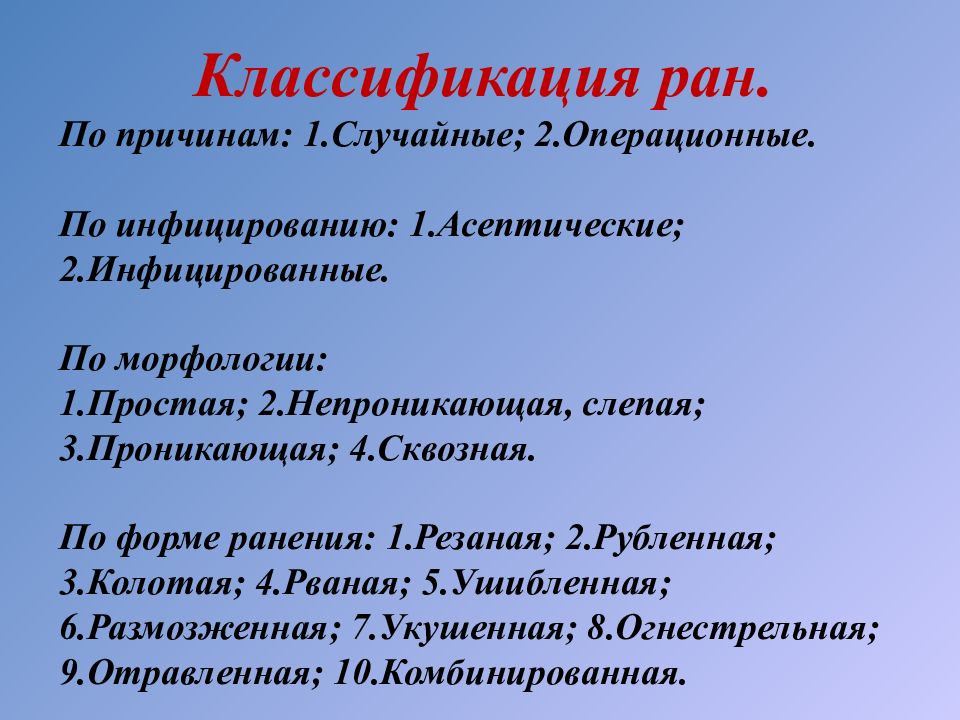 Классификация ран.

По причинам: 1.Случайные; 2.Операционные.

По инфицированию: 1.Асептические; 2.Инфицированные.

По морфологии:
1.Простая; 2.Непроникающая, слепая; 3.Проникающая; 4.Сквозная.

По форме ранения: 1.Резаная; 2.Рубленная; 3.Колотая; 4.Рваная; 5.Ушибленная; 6.Размозженная; 7.Укушенная; 8.Огнестрельная; 9.Отравленная; 10.Комбинированная.